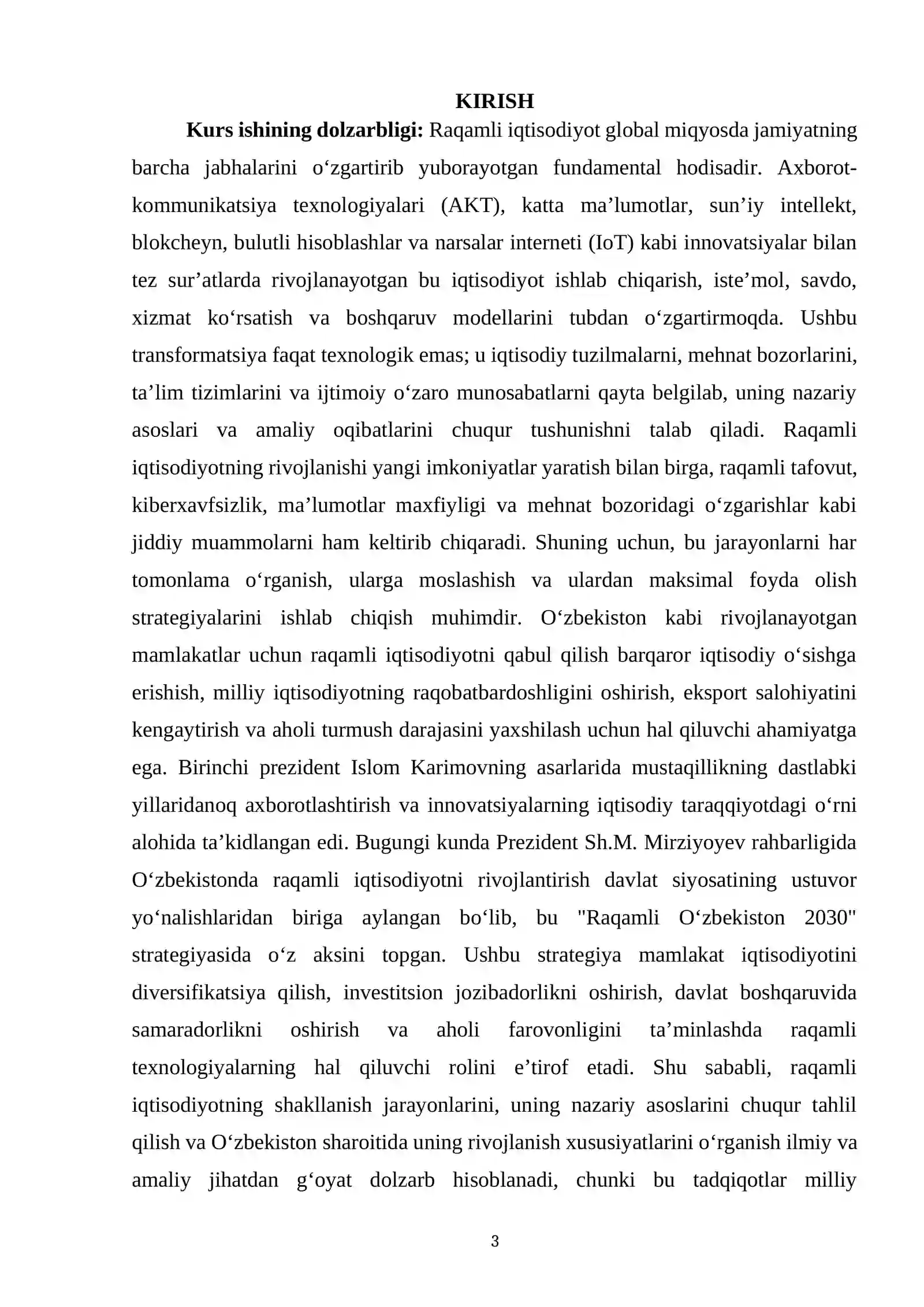 KIRISH

Kurs ishining dolzarbligi: Raqamli iqtisodiyot global miqyosda jamiyatning barcha jabhalarini o'zgartirib yuborayotgan fundamental hodisadir. Axborot-kommunikatsiya texnologiyalari (AKT), katta ma'lumotlar, sun'iy intellekt, blokcheyn, bulutli hisoblashlar va narsalar interneti (IoT) kabi innovatsiyalar bilan tez sur'atlarda rivojlanayotgan bu iqtisodiyot ishlab chiqarish, iste'mol, savdo, xizmat ko'rsatish va boshqaruv modellarini tubdan o'zgartirmoqda. Ushbu transformatsiya faqat texnologik emas; u iqtisodiy tuzilmalarni, mehnat bozorlarini, ta'lim tizimlarini va ijtimoiy o'zaro munosabatlarni qayta belgilab, uning nazariy asoslari va amaliy oqibatlarini chuqur tushunishni talab qiladi. Raqamli iqtisodiyotning rivojlanishi yangi imkoniyatlar yaratish bilan birga, raqamli tafovut, kiberxavfsizlik, ma'lumotlar maxfiyligi va mehnat bozoridagi o'zgarishlar kabi jiddiy muammolarni ham keltirib chiqaradi. Shuning uchun, bu jarayonlarni har tomonlama o'rganish, ularga moslashish va ulardan maksimal foyda olish strategiyalarini ishlab chiqish muhimdir. O'zbekiston kabi rivojlanayotgan mamlakatlar uchun raqamli iqtisodiyotni qabul qilish barqaror iqtisodiy o'sishga erishish, milliy iqtisodiyotning raqobatbardoshligini oshirish, eksport salohiyatini kengaytirish va aholi turmush darajasini yaxshilash uchun hal qiluvchi ahamiyatga ega. Birinchi prezident Islom Karimovning asarlarida mustaqillikning dastlabki yillaridanoq axborotlashtirish va innovatsiyalarning iqtisodiy taraqqiyotdagi o'rni alohida ta'kidlangan edi. Bugungi kunda Prezident Sh.M. Mirziyoyev rahbarligida O'zbekistonda raqamli iqtisodiyotni rivojlantirish davlat siyosatining ustuvor yo'nalishlaridan biriga aylangan bo'lib, bu "Raqamli O'zbekiston 2030" strategiyasida o'z aksini topgan. Ushbu strategiya mamlakat iqtisodiyotini diversifikatsiya qilish, investitsion jozibadorlikni oshirish, davlat boshqaruvida samaradorlikni oshirish va aholi farovonligini ta'minlashda raqamli texnologiyalarning hal qiluvchi rolini e'tirof etadi. Shu sababli, raqamli iqtisodiyotning shakllanish jarayonlarini, uning nazariy asoslarini chuqur tahlil qilish va O'zbekiston sharoitida uning rivojlanish xususiyatlarini o'rganish ilmiy va amaliy jihatdan g'oyat dolzarb hisoblanadi, chunki bu tadqiqotlar milliy

3